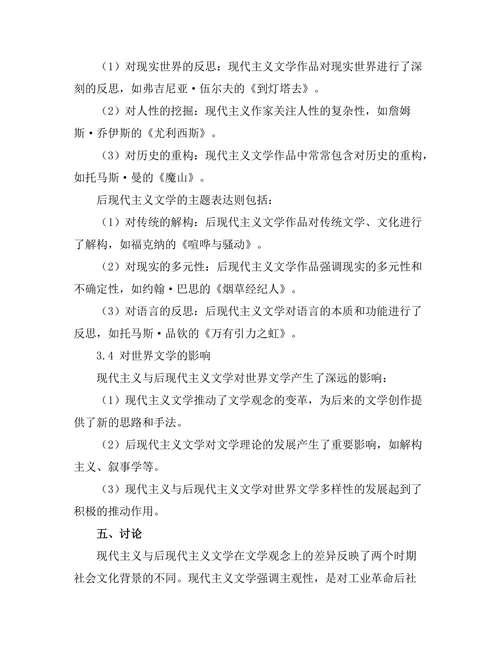 （1）对现实世界的反思：现代主义文学作品对现实世界进行了深刻的反思，如弗吉尼亚·伍尔夫的《到灯塔去》。

（2）对人性的挖掘：现代主义作家关注人性的复杂性，如詹姆斯·乔伊斯的《尤利西斯》。

（3）对历史的重构：现代主义文学作品中常常包含对历史的重构，如托马斯·曼的《魔山》。

后现代主义文学的主题表达则包括：

（1）对传统的解构：后现代主义文学作品对传统文学、文化进行了解构，如福克纳的《喧哗与骚动》。

（2）对现实的多元性：后现代主义文学作品强调现实的多元性和不确定性，如约翰·巴思的《烟草经纪人》。

（3）对语言的反思：后现代主义文学对语言的本质和功能进行了反思，如托马斯·品钦的《万有引力之虹》。

3.4 对世界文学的影响

现代主义与后现代主义文学对世界文学产生了深远的影响：

（1）现代主义文学推动了文学观念的变革，为后来的文学创作提供了新的思路和手法。

（2）后现代主义文学对文学理论的发展产生了重要影响，如解构主义、叙事学等。

（3）现代主义与后现代主义文学对世界文学多样性的发展起到了积极的推动作用。

五、讨论

现代主义与后现代主义文学在文学观念上的差异反映了两个时期社会文化背景的不同。现代主义文学强调主观性，是对工业革命后社